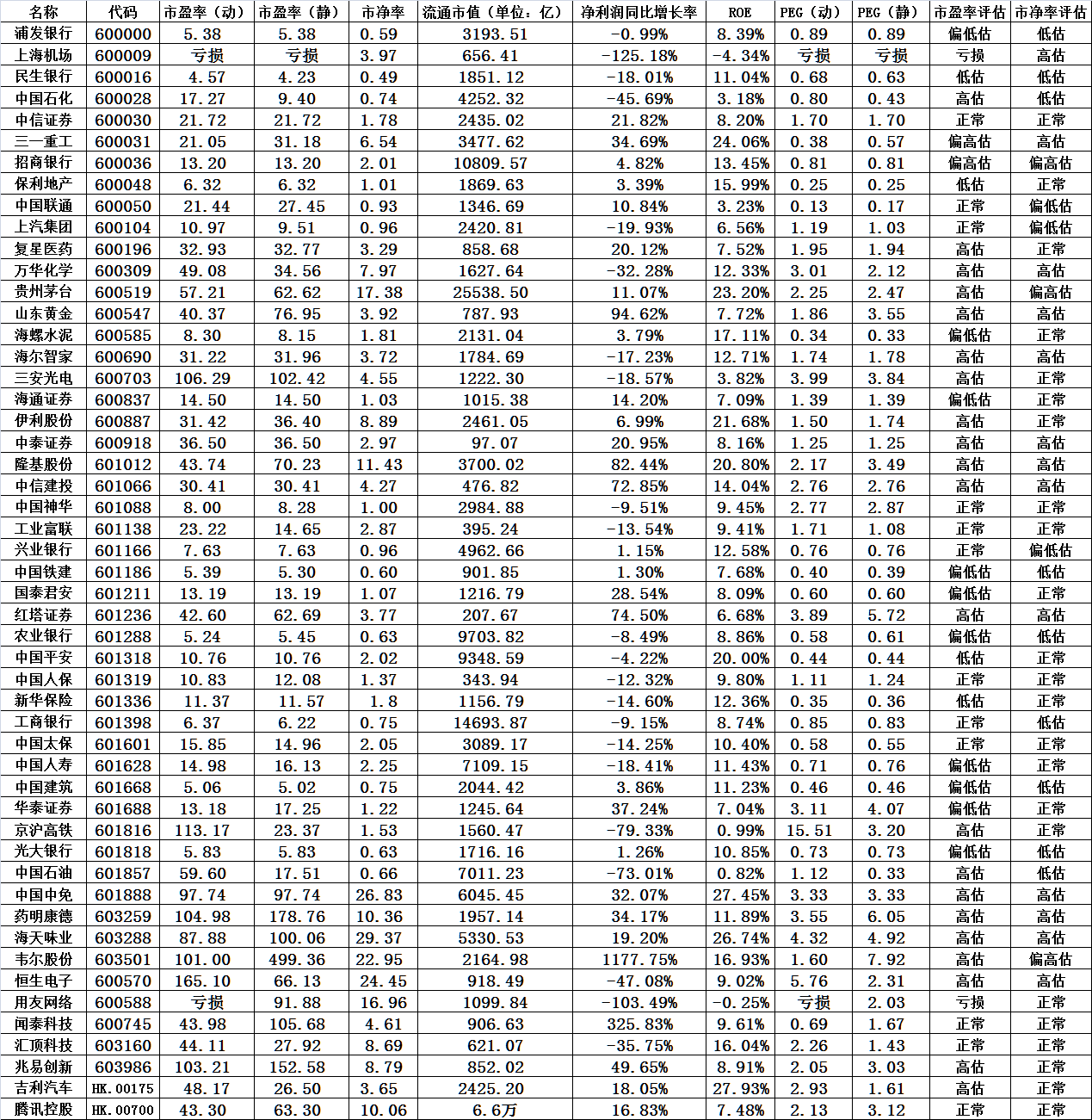 | 名称 | 代码 | 市盈率（动） | 市盈率（静） | 市净率 | 流通市值（单位：亿） | 净利润同比增长率 | ROE | PEG（动） | PEG（静） | 市盈率评估 | 市净率评估 |
|---|---|---|---|---|---|---|---|---|---|---|---|
| 浦发银行 | 600000 | 5.38 | 5.38 | 0.59 | 3193.51 | -0.99% | 8.39% | 0.89 | 0.89 | 偏低估 | 低估 |
| 上海机场 | 600009 | 亏损 | 亏损 | 3.97 | 656.41 | -125.18% | -4.34% | 亏损 | 亏损 | 亏损 | 高估 |
| 民生银行 | 600016 | 4.57 | 4.23 | 0.49 | 1851.12 | -18.01% | 11.04% | 0.68 | 0.63 | 低估 | 低估 |
| 中国石化 | 600028 | 17.27 | 9.40 | 0.74 | 4252.32 | -45.69% | 3.18% | 0.80 | 0.43 | 高估 | 低估 |
| 中信证券 | 600030 | 21.72 | 21.72 | 1.78 | 2435.02 | 21.82% | 8.20% | 1.70 | 1.70 | 正常 | 正常 |
| 三一重工 | 600031 | 21.05 | 31.18 | 6.54 | 3477.62 | 34.69% | 24.06% | 0.38 | 0.57 | 偏高估 | 高估 |
| 招商银行 | 600036 | 13.20 | 13.20 | 2.01 | 10809.57 | 4.82% | 13.45% | 0.81 | 0.81 | 偏高估 | 偏高估 |
| 保利地产 | 600048 | 6.32 | 6.32 | 1.01 | 1869.63 | 3.39% | 15.99% | 0.25 | 0.25 | 低估 | 正常 |
| 中国联通 | 600050 | 21.44 | 27.45 | 0.93 | 1346.69 | 10.84% | 3.23% | 0.13 | 0.17 | 正常 | 偏低估 |
| 上汽集团 | 600104 | 10.97 | 9.51 | 0.96 | 2420.81 | -19.93% | 6.56% | 1.19 | 1.03 | 正常 | 偏低估 |
| 复星医药 | 600196 | 32.93 | 32.77 | 3.29 | 858.68 | 20.12% | 7.52% | 1.95 | 1.94 | 高估 | 正常 |
| 万华化学 | 600309 | 49.08 | 34.56 | 7.97 | 1627.64 | -32.28% | 12.33% | 3.01 | 2.12 | 高估 | 高估 |
| 贵州茅台 | 600519 | 57.21 | 62.62 | 17.38 | 25538.50 | 11.07% | 23.20% | 2.25 | 2.47 | 高估 | 偏高估 |
| 山东黄金 | 600547 | 40.37 | 76.95 | 3.92 | 787.93 | 94.62% | 7.72% | 1.86 | 3.55 | 高估 | 高估 |
| 海螺水泥 | 600585 | 8.30 | 8.15 | 1.81 | 2131.04 | 3.79% | 17.11% | 0.34 | 0.33 | 偏低估 | 正常 |
| 海尔智家 | 600690 | 31.22 | 31.96 | 3.72 | 1784.69 | -17.23% | 12.71% | 1.74 | 1.78 | 高估 | 高估 |
| 三安光电 | 600703 | 106.29 | 102.42 | 4.55 | 1222.30 | -18.57% | 3.82% | 3.99 | 3.84 | 高估 | 正常 |
| 海通证券 | 600837 | 14.50 | 14.50 | 1.03 | 1015.38 | 14.20% | 7.09% | 1.39 | 1.39 | 偏低估 | 正常 |
| 伊利股份 | 600887 | 31.42 | 36.40 | 8.89 | 2461.05 | 6.99% | 21.68% | 1.50 | 1.74 | 高估 | 正常 |
| 中泰证券 | 600918 | 36.50 | 36.50 | 2.97 | 97.07 | 20.95% | 8.16% | 1.25 | 1.25 | 高估 | 高估 |
| 隆基股份 | 601012 | 43.74 | 70.23 | 11.43 | 3700.02 | 82.44% | 20.80% | 2.17 | 3.49 | 高估 | 高估 |
| 中信建投 | 601066 | 30.41 | 30.41 | 4.27 | 476.82 | 72.85% | 14.04% | 2.76 | 2.76 | 高估 | 高估 |
| 中国神华 | 601088 | 8.00 | 8.28 | 1.00 | 2984.88 | -9.51% | 9.45% | 2.77 | 2.87 | 正常 | 正常 |
| 工业富联 | 601138 | 23.22 | 14.65 | 2.87 | 395.24 | -13.54% | 9.41% | 1.71 | 1.08 | 正常 | 正常 |
| 兴业银行 | 601166 | 7.63 | 7.63 | 0.96 | 4962.66 | 1.15% | 12.58% | 0.76 | 0.76 | 正常 | 偏低估 |
| 中国铁建 | 601186 | 5.39 | 5.30 | 0.60 | 901.85 | 1.30% | 7.68% | 0.40 | 0.39 | 偏低估 | 低估 |
| 国泰君安 | 601211 | 13.19 | 13.19 | 1.07 | 1216.79 | 28.54% | 8.09% | 0.60 | 0.60 | 偏低估 | 正常 |
| 红塔证券 | 601236 | 42.60 | 62.69 | 3.77 | 207.67 | 74.50% | 6.68% | 3.89 | 5.72 | 高估 | 高估 |
| 农业银行 | 601288 | 5.24 | 5.45 | 0.63 | 9703.82 | -8.49% | 8.86% | 0.58 | 0.61 | 偏低估 | 低估 |
| 中国平安 | 601318 | 10.76 | 10.76 | 2.02 | 9348.59 | -4.22% | 20.00% | 0.44 | 0.44 | 低估 | 正常 |
| 中国人保 | 601319 | 10.83 | 12.08 | 1.37 | 343.94 | -12.32% | 9.80% | 1.11 | 1.24 | 正常 | 正常 |
| 新华保险 | 601336 | 11.37 | 11.57 | 1.8 | 1156.79 | -14.60% | 12.36% | 0.35 | 0.36 | 低估 | 正常 |
| 工商银行 | 601398 | 6.37 | 6.22 | 0.75 | 14693.87 | -9.15% | 8.74% | 0.85 | 0.83 | 正常 | 低估 |
| 中国太保 | 601601 | 15.85 | 14.96 | 2.05 | 3089.17 | -14.25% | 10.40% | 0.58 | 0.55 | 正常 | 正常 |
| 中国人寿 | 601628 | 14.98 | 16.13 | 2.25 | 7109.15 | -18.41% | 11.43% | 0.71 | 0.76 | 偏低估 | 正常 |
| 中国建筑 | 601668 | 5.06 | 5.02 | 0.75 | 2044.42 | 3.86% | 11.23% | 0.46 | 0.46 | 偏低估 | 低估 |
| 华泰证券 | 601688 | 13.18 | 17.25 | 1.22 | 1245.64 | 37.24% | 7.04% | 3.11 | 4.07 | 偏低估 | 正常 |
| 京沪高铁 | 601816 | 113.17 | 23.37 | 1.53 | 1560.47 | -79.33% | 0.99% | 15.51 | 3.20 | 高估 | 正常 |
| 光大银行 | 601818 | 5.83 | 5.83 | 0.63 | 1716.16 | 1.26% | 10.85% | 0.73 | 0.73 | 偏低估 | 低估 |
| 中国石油 | 601857 | 59.60 | 17.51 | 0.66 | 7011.23 | -73.01% | 0.82% | 1.12 | 0.33 | 高估 | 低估 |
| 中国中免 | 601888 | 97.74 | 97.74 | 26.83 | 6045.45 | 32.07% | 27.45% | 3.33 | 3.33 | 高估 | 高估 |
| 药明康德 | 603259 | 104.98 | 178.76 | 10.36 | 1957.14 | 34.17% | 11.89% | 3.55 | 6.05 | 高估 | 高估 |
| 海天味业 | 603288 | 87.88 | 100.06 | 29.37 | 5330.53 | 19.20% | 26.74% | 4.32 | 4.92 | 高估 | 高估 |
| 韦尔股份 | 603501 | 101.00 | 499.36 | 22.95 | 2164.98 | 1177.75% | 16.93% | 1.60 | 7.92 | 高估 | 偏高估 |
| 恒生电子 | 600570 | 165.10 | 66.13 | 24.45 | 918.49 | -47.08% | 9.02% | 5.76 | 2.31 | 高估 | 高估 |
| 用友网络 | 600588 | 亏损 | 91.88 | 16.96 | 1099.84 | -103.49% | -0.25% | 亏损 | 2.03 | 亏损 | 正常 |
| 闻泰科技 | 600745 | 43.98 | 105.68 | 4.61 | 906.63 | 325.83% | 9.61% | 0.69 | 1.67 | 正常 | 正常 |
| 汇顶科技 | 603160 | 44.11 | 27.92 | 8.69 | 621.07 | -35.75% | 16.04% | 2.26 | 1.43 | 正常 | 正常 |
| 兆易创新 | 603986 | 103.21 | 152.58 | 8.79 | 852.02 | 49.65% | 8.91% | 2.05 | 3.03 | 高估 | 正常 |
| 吉利汽车 | HK.00175 | 48.17 | 26.50 | 3.65 | 2425.20 | 18.05% | 27.93% | 2.93 | 1.61 | 高估 | 正常 |
| 腾讯控股 | HK.00700 | 43.30 | 63.30 | 10.06 | 6.6万 | 16.83% | 7.48% | 2.13 | 3.12 | 正常 | 正常 |